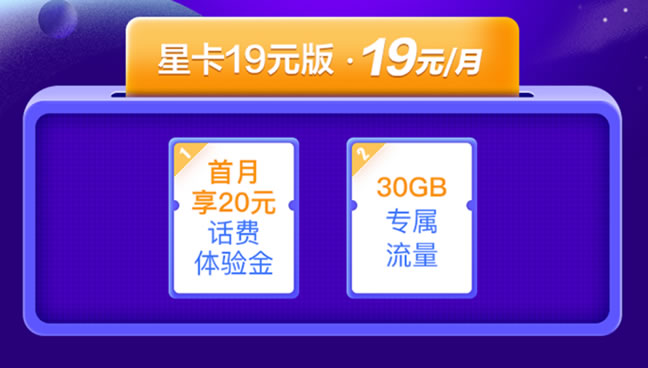 星卡19元版 · 19元/月

1
首月
享20元
话费
体验金

2
30GB
专属
流量